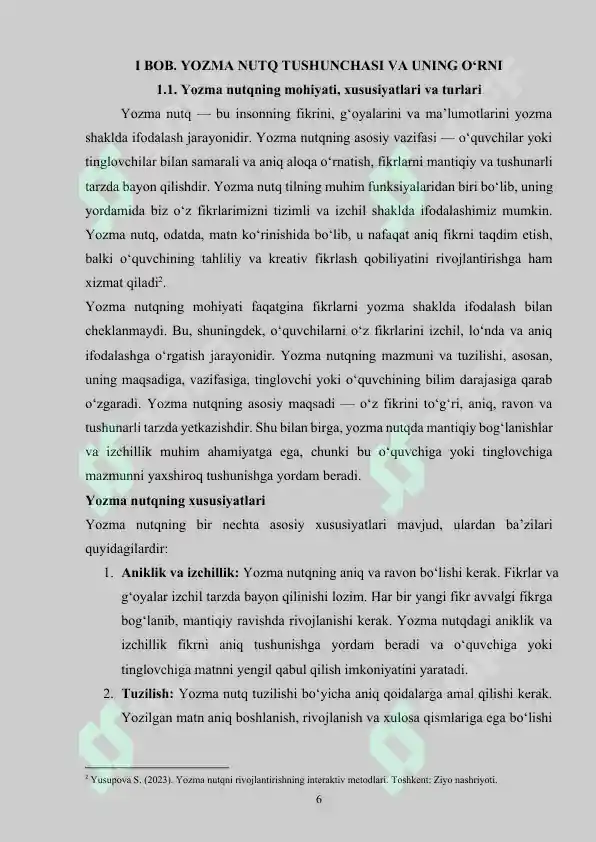 I BOB. YOZMA NUTQ TUSHUNCHASI VA UNING O‘RNI

1.1. Yozma nutqning mohiyati, xususiyatlari va turlari

Yozma nutq — bu insonning fikrini, g‘oyalarini va ma’lumotlarini yozma shaklda ifodalash jarayonidir. Yozma nutqning asosiy vazifasi — o‘quvchilar yoki tinglovchilar bilan samarali va aniq aloqa o‘rnatish, fikrlarni mantiqiy va tushunarli tarzda bayon qilishdir. Yozma nutq tilning muhim funksiyalaridan biri bo‘lib, uning yordamida biz o‘z fikrlarimizni tizimli va izchil shaklda ifodalashimiz mumkin. Yozma nutq, odatda, matn ko‘rinishida bo‘lib, u nafaqat aniq fikrni taqdim etish, balki o‘quvchining tahliliy va kreativ fikrlash qobiliyatini rivojlantirishga ham xizmat qiladi$^2$.

Yozma nutqning mohiyati faqatgina fikrlarni yozma shaklda ifodalash bilan cheklanmaydi. Bu, shuningdek, o‘quvchilarni o‘z fikrlarini izchil, lo‘nda va aniq ifodalashga o‘rgatish jarayonidir. Yozma nutqning mazmuni va tuzilishi, asosan, uning maqsadiga, vazifasiga, tinglovchi yoki o‘quvchining bilim darajasiga qarab o‘zgaradi. Yozma nutqning asosiy maqsadi — o‘z fikrini to‘g‘ri, aniq, ravon va tushunarli tarzda yetkazishdir. Shu bilan birga, yozma nutqda mantiqiy bog‘lanishlar va izchillik muhim ahamiyatga ega, chunki bu o‘quvchiga yoki tinglovchiga mazmunni yaxshiroq tushunishga yordam beradi.

Yozma nutqning xususiyatlari

Yozma nutqning bir nechta asosiy xususiyatlari mavjud, ulardan ba’zilari quyidagilardir:

1. Aniklik va izchillik: Yozma nutqning aniq va ravon bo‘lishi kerak. Fikrlar va g‘oyalar izchil tarzda bayon qilinishi lozim. Har bir yangi fikr avvalgi fikrga bog‘lanib, mantiqiy ravishda rivojlanishi kerak. Yozma nutqdagi aniklik va izchillik fikrni aniq tushunishga yordam beradi va o‘quvchiga yoki tinglovchiga matnni yengil qabul qilish imkoniyatini yaratadi.

2. Tuzilish: Yozma nutq tuzilishi bo‘yicha aniq qoidalarga amal qilishi kerak. Yozilgan matn aniq boshlanish, rivojlanish va xulosa qismlariga ega bo‘lishi

$^2$ Yusupova S. (2023). Yozma nutqni rivojlantirishning interaktiv metodlari. Toshkent: Ziyo nashriyoti.

6